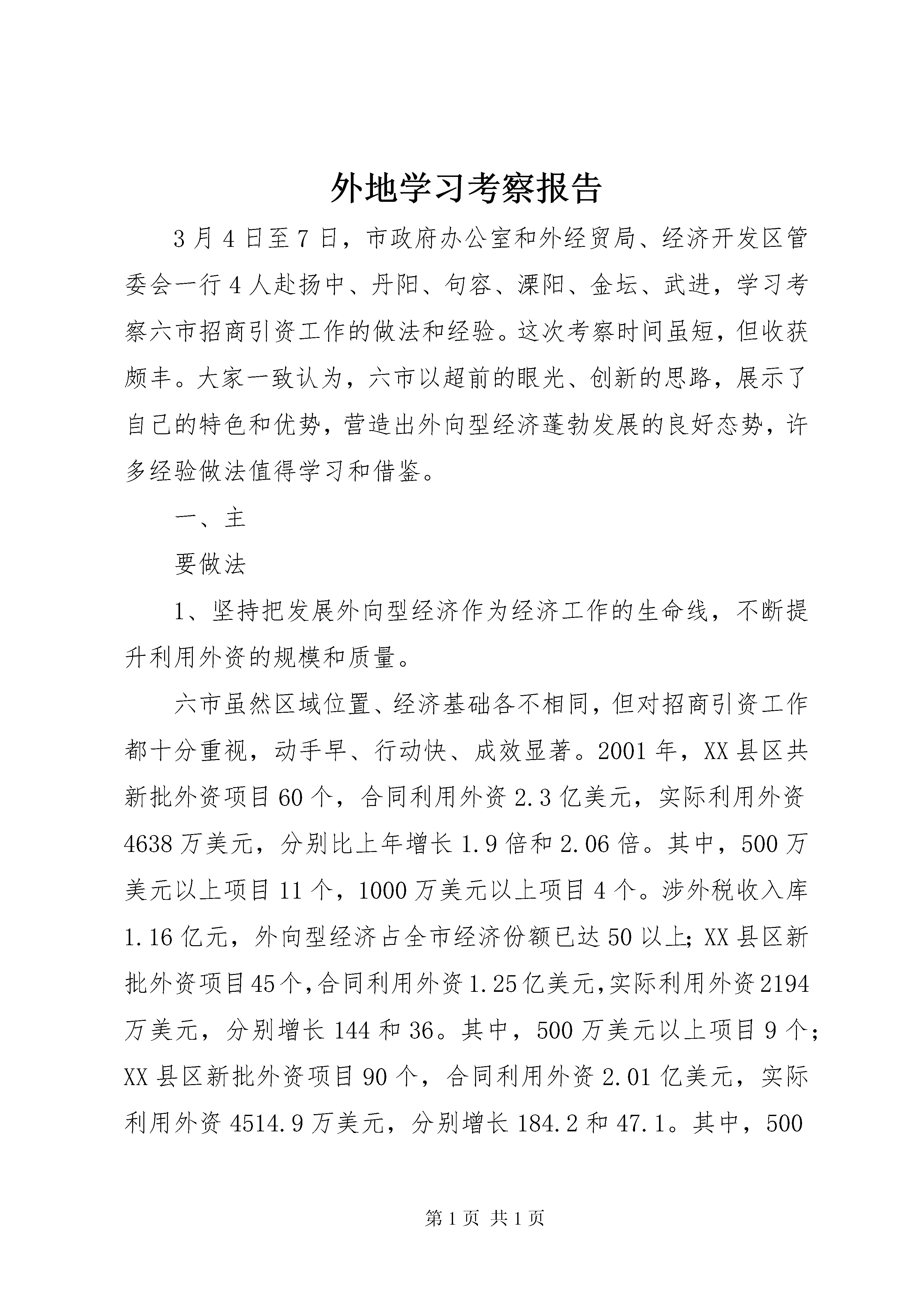 外地学习考察报告

3月4日至7日，市政府办公室和外经贸局、经济开发区管委会一行4人赴扬中、丹阳、句容、溧阳、金坛、武进，学习考察六市招商引资工作的做法和经验。这次考察时间虽短，但收获颇丰。大家一致认为，六市以超前的眼光、创新的思路，展示了自己的特色和优势，营造出外向型经济蓬勃发展的良好态势，许多经验做法值得学习和借鉴。

一、主

要做法

1、坚持把发展外向型经济作为经济工作的生命线，不断提升利用外资的规模和质量。

六市虽然区域位置、经济基础各不相同，但对招商引资工作都十分重视，动手早、行动快、成效显著。2001年，XX县区共新批外资项目60个，合同利用外资2.3亿美元，实际利用外资4638万美元，分别比上年增长1.9倍和2.06倍。其中，500万美元以上项目11个，1000万美元以上项目4个。涉外税收入库1.16亿元，外向型经济占全市经济份额已达50以上；XX县区新批外资项目45个，合同利用外资1.25亿美元，实际利用外资2194万美元，分别增长144和36。其中，500万美元以上项目9个；XX县区新批外资项目90个，合同利用外资2.01亿美元，实际利用外资4514.9万美元，分别增长184.2和47.1。其中，500

第1页 共1页